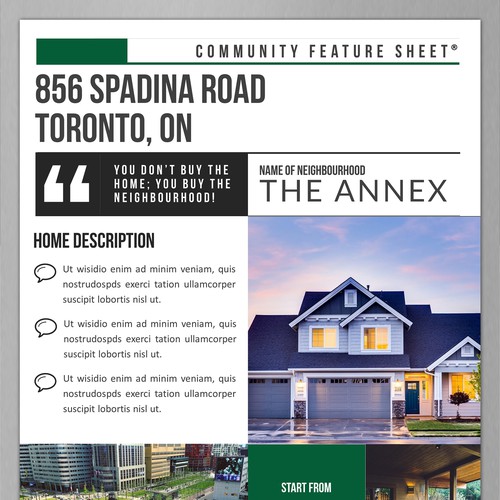 COMMUNITY FEATURE SHEET®

856 SPADINA ROAD
TORONTO, ON

“

YOU DON'T BUY THE HOME; YOU BUY THE NEIGHBOURHOOD!

NAME OF NEIGHBOURHOOD
THE ANNEX

HOME DESCRIPTION

Ut wisidio enim ad minim veniam, quis nostrudospds exerci tation ullamcorper suscipit lobortis nisl ut.

Ut wisidio enim ad minim veniam, quis nostrudospds exerci tation ullamcorper suscipit lobortis nisl ut.

Ut wisidio enim ad minim veniam, quis nostrudospds exerci tation ullamcorper suscipit lobortis nisl ut.

START FROM